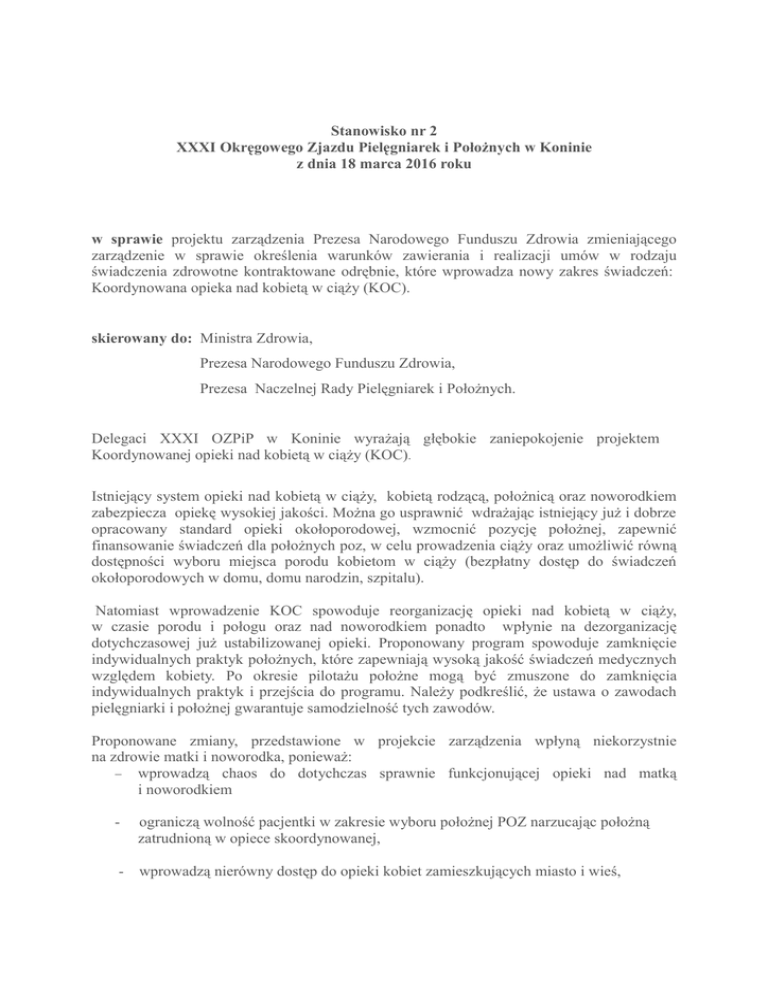 Stanowisko nr 2
XXXI Okręgowego Zjazdu Pielęgniarek i Położnych w Koninie
z dnia 18 marca 2016 roku

w sprawie projektu zarządzenia Prezesa Narodowego Funduszu Zdrowia zmieniającego zarządzenie w sprawie określenia warunków zawierania i realizacji umów w rodzaju świadczenia zdrowotne kontraktowane odrębnie, które wprowadza nowy zakres świadczeń: Koordynowana opieka nad kobietą w ciąży (KOC).

skierowany do: Ministra Zdrowia,
Prezesa Narodowego Funduszu Zdrowia,
Prezesa Naczelnej Rady Pielęgniarek i Położnych.

Delegaci XXXI OZPiP w Koninie wyrażają głębokie zaniepokojenie projektem Koordynowanej opieki nad kobietą w ciąży (KOC).

Istniejący system opieki nad kobietą w ciąży, kobietą rodzącą, położnicą oraz noworodkiem zabezpiecza opiekę wysokiej jakości. Można go usprawnić wdrażając istniejący już i dobrze opracowany standard opieki okołoporodowej, wzmocnić pozycję położnej, zapewnić finansowanie świadczeń dla położnych poz, w celu prowadzenia ciąży oraz umożliwić równą dostępności wyboru miejsca porodu kobietom w ciąży (bezpłatny dostęp do świadczeń okołoporodowych w domu, domu narodzin, szpitalu).

Natomiast wprowadzenie KOC spowoduje reorganizację opieki nad kobietą w ciąży, w czasie porodu i połogu oraz nad noworodkiem ponadto wpłynie na dezorganizację dotychczasowej już ustabilizowanej opieki. Proponowany program spowoduje zamknięcie indywidualnych praktyk położnych, które zapewniają wysoką jakość świadczeń medycznych względem kobiety. Po okresie pilotażu położne mogą być zmuszone do zamknięcia indywidualnych praktyk i przejścia do programu. Należy podkreślić, że ustawa o zawodach pielęgniarki i położnej gwarantuje samodzielność tych zawodów.

Proponowane zmiany, przedstawione w projekcie zarządzenia wpłyną niekorzystnie na zdrowie matki i noworodka, ponieważ:
– wprowadzą chaos do dotychczas sprawnie funkcjonującej opieki nad matką i noworodkiem

- ograniczą wolność pacjentki w zakresie wyboru położnej POZ narzucając położną zatrudnioną w opiece skoordynowanej,

- wprowadzą nierówny dostęp do opieki kobiet zamieszkujących miasto i wieś,